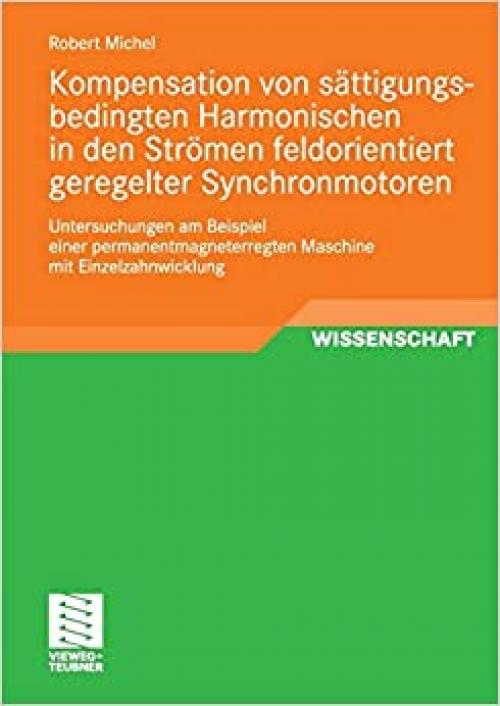 Robert Michel

Kompensation von sättigungsbedingten Harmonischen in den Strömen feldorientiert geregelter Synchronmotoren

Untersuchungen am Beispiel einer permanentmagneterregten Maschine mit Einzelzahnwicklung

WISSENSCHAFT

VIEWEG+
TEUBNER